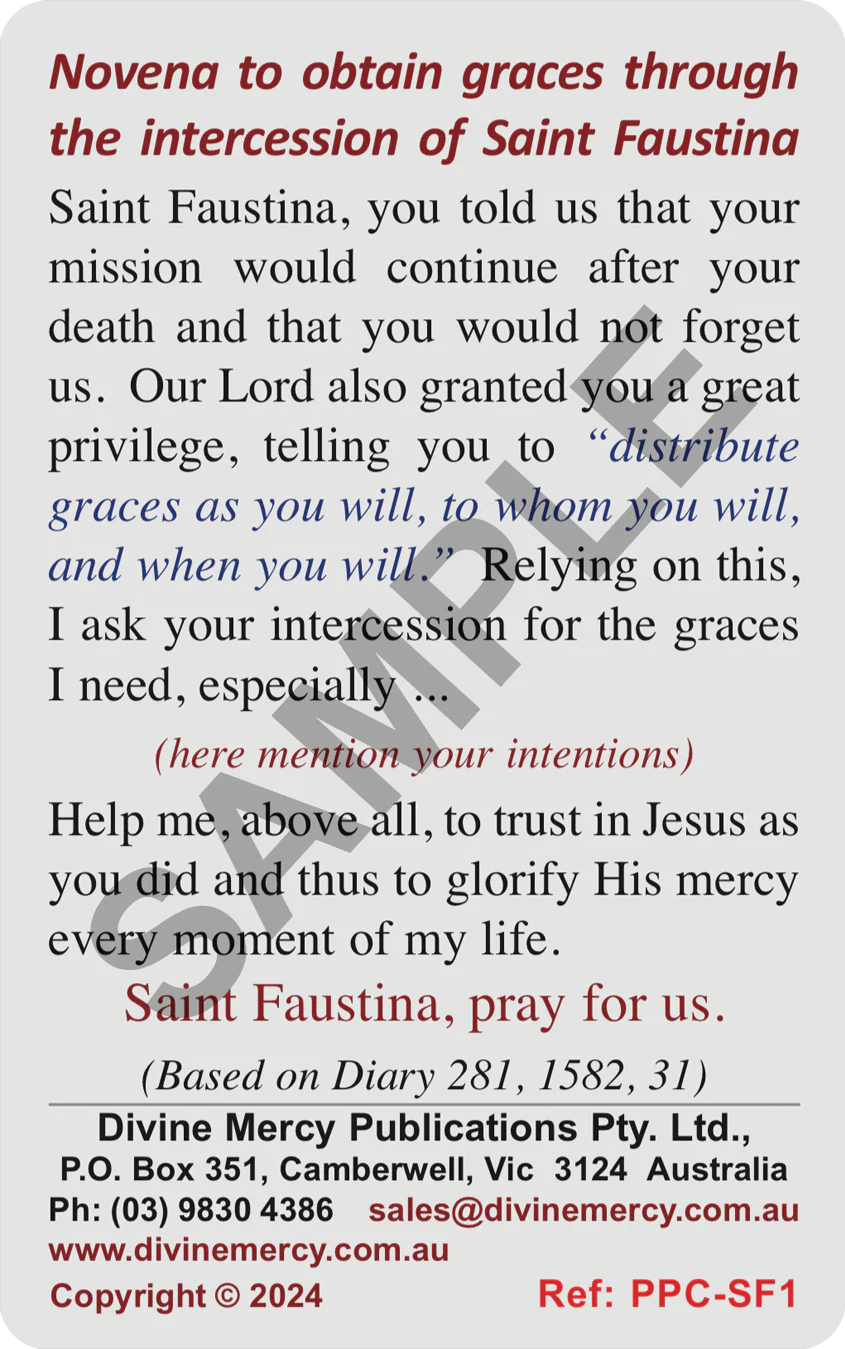 Novena to obtain graces through the intercession of Saint Faustina

Saint Faustina, you told us that your mission would continue after your death and that you would not forget us. Our Lord also granted you a great privilege, telling you to "distribute graces as you will, to whom you will, and when you will." Relying on this, I ask your intercession for the graces I need, especially ...

(here mention your intentions)

Help me, above all, to trust in Jesus as you did and thus to glorify His mercy every moment of my life.

Saint Faustina, pray for us.

(Based on Diary 281, 1582, 31)

Divine Mercy Publications Pty. Ltd.,
P.O. Box 351, Camberwell, Vic 3124 Australia
Ph: (03) 9830 4386 sales@divinemercy.com.au
www.divinemercy.com.au
Copyright © 2024 Ref: PPC-SF1

SAMPLE